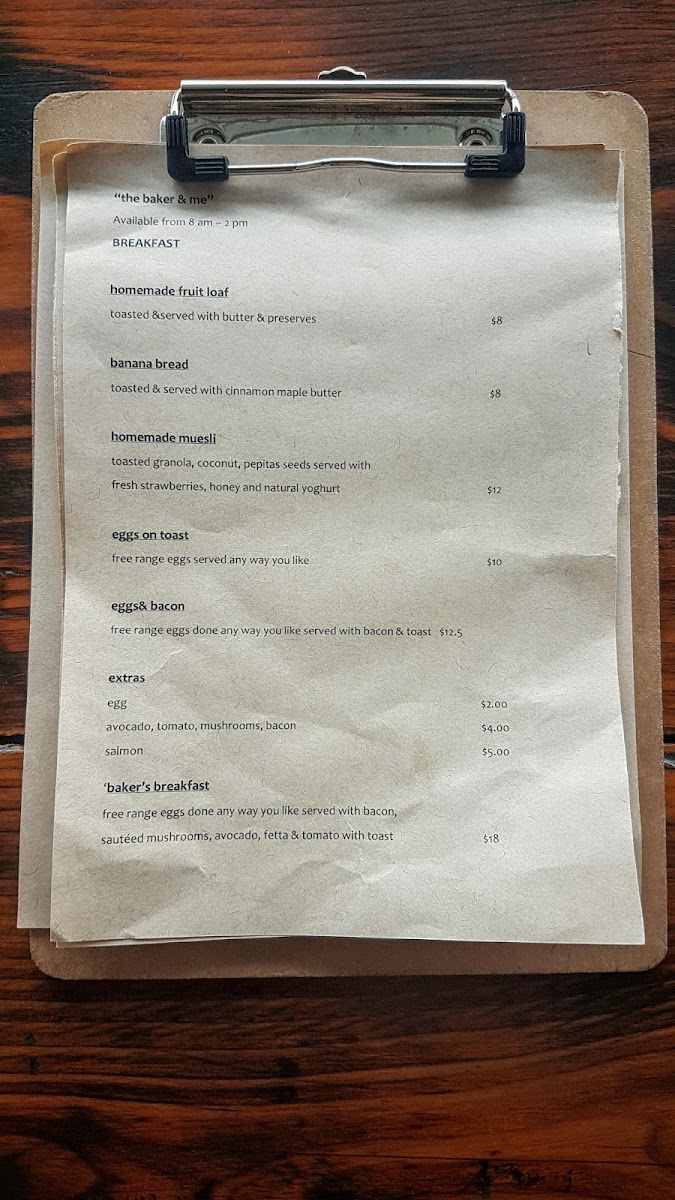 "the baker & me"

Available from 8 am – 2 pm

BREAKFAST

homemade fruit loaf

toasted &served with butter & preserves $8

banana bread

toasted & served with cinnamon maple butter $8

homemade muesli

toasted granola, coconut, pepitas seeds served with fresh strawberries, honey and natural yoghurt $12

eggs on toast

free range eggs served any way you like $10

eggs& bacon

free range eggs done any way you like served with bacon & toast $12.5

extras

egg $2.00

avocado, tomato, mushrooms, bacon $4.00

salmon $5.00

'baker's breakfast

free range eggs done any way you like served with bacon, sautéed mushrooms, avocado, fetta & tomato with toast $18